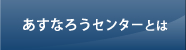 あすなろうセンターとは